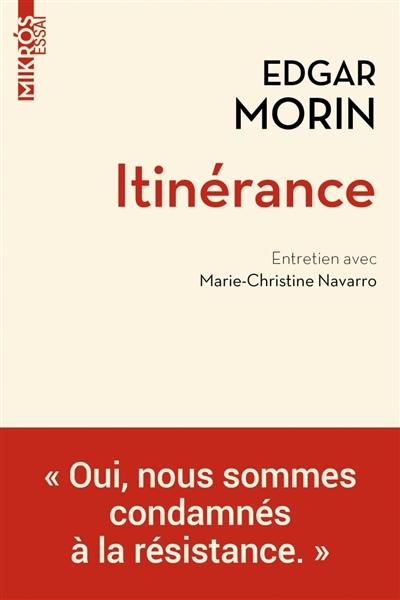 MIKRÓS ESSAI

EDGAR MORIN

Itinérance

Entretien avec Marie-Christine Navarro

« Oui, nous sommes condamnés à la résistance. »